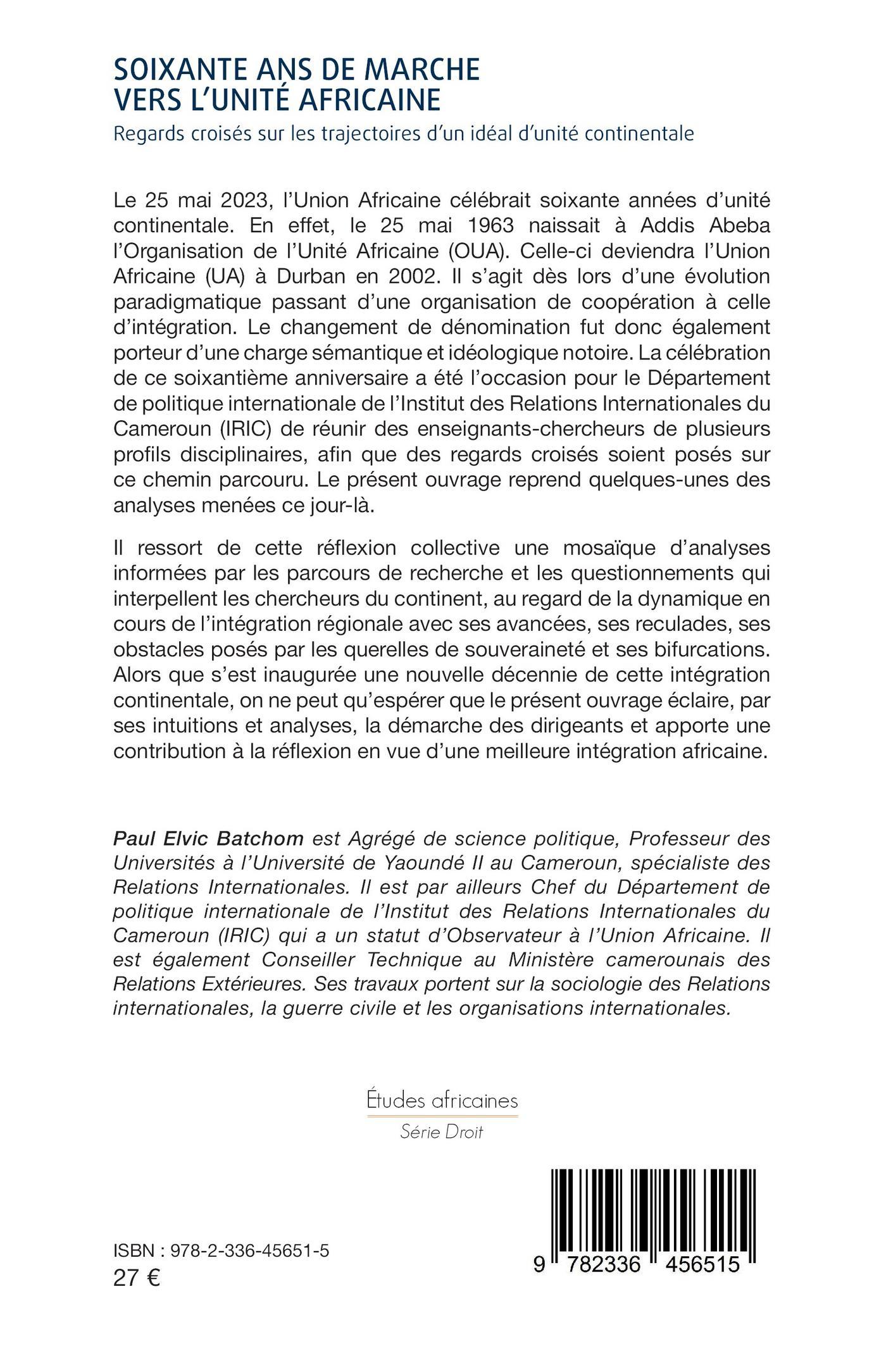 SOIXANTE ANS DE MARCHE VERS L'UNITÉ AFRICAINE

Regards croisés sur les trajectoires d'un idéal d'unité continentale

Le 25 mai 2023, l'Union Africaine célébrait soixante années d'unité continentale. En effet, le 25 mai 1963 naissait à Addis Abeba l'Organisation de l'Unité Africaine (OUA). Celle-ci deviendra l'Union Africaine (UA) à Durban en 2002. Il s'agit dès lors d'une évolution paradigmatique passant d'une organisation de coopération à celle d'intégration. Le changement de dénomination fut donc également porteur d'une charge sémantique et idéologique notoire. La célébration de ce soixantième anniversaire a été l'occasion pour le Département de politique internationale de l'Institut des Relations Internationales du Cameroun (IRIC) de réunir des enseignants-chercheurs de plusieurs profils disciplinaires, afin que des regards croisés soient posés sur ce chemin parcouru. Le présent ouvrage reprend quelques-unes des analyses menées ce jour-là.

Il ressort de cette réflexion collective une mosaïque d'analyses informées par les parcours de recherche et les questionnements qui interpellent les chercheurs du continent, au regard de la dynamique en cours de l'intégration régionale avec ses avancées, ses reculades, ses obstacles posés par les querelles de souveraineté et ses bifurcations. Alors que s'est inaugurée une nouvelle décennie de cette intégration continentale, on ne peut qu'espérer que le présent ouvrage éclaire, par ses intuitions et analyses, la démarche des dirigeants et apporte une contribution à la réflexion en vue d'une meilleure intégration africaine.

Paul Elvic Batchom est Agrégé de science politique, Professeur des Universités à l'Université de Yaoundé II au Cameroun, spécialiste des Relations Internationales. Il est par ailleurs Chef du Département de politique internationale de l'Institut des Relations Internationales du Cameroun (IRIC) qui a un statut d'Observateur à l'Union Africaine. Il est également Conseiller Technique au Ministère camerounais des Relations Extérieures. Ses travaux portent sur la sociologie des Relations internationales, la guerre civile et les organisations internationales.

Études africaines
Série Droit

ISBN : 978-2-336-45651-5
27 €

9 782336 456515